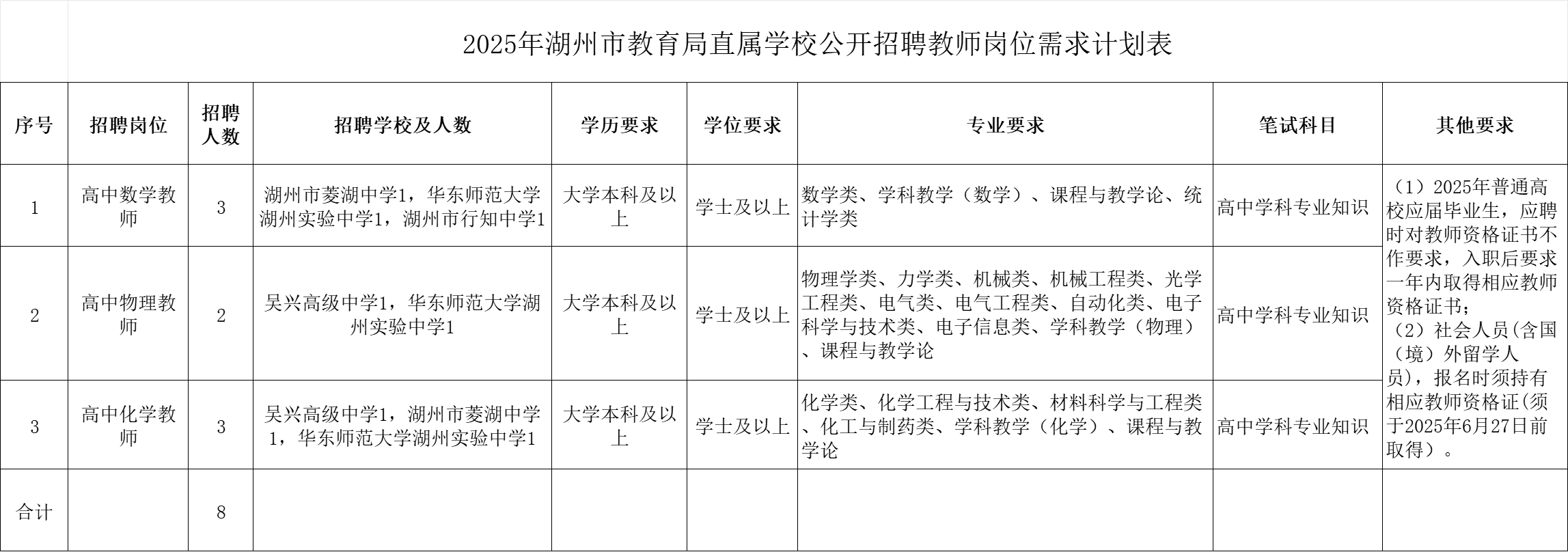 2025年湖州市教育局直属学校公开招聘教师岗位需求计划表

| 序号 | 招聘岗位 | 招聘人数 | 招聘学校及人数 | 学历要求 | 学位要求 | 专业要求 | 笔试科目 | 其他要求 |
|---|---|---|---|---|---|---|---|---|
| 1 | 高中数学教师 | 3 | 湖州市菱湖中学1，华东师范大学湖州实验中学1，湖州市行知中学1 | 大学本科及以上 | 学士及以上 | 数学类、学科教学（数学）、课程与教学论、统计学类 | 高中学科专业知识 | （1）2025年普通高校应届毕业生，应聘时对教师资格证书不作要求，入职后要求一年内取得相应教师资格证书；（2）社会人员(含国（境）外留学人员)，报名时须持有相应教师资格证(须于2025年6月27日前取得）。 |
| 2 | 高中物理教师 | 2 | 吴兴高级中学1，华东师范大学湖州实验中学1 | 大学本科及以上 | 学士及以上 | 物理学类、力学类、机械类、机械工程类、光学工程类、电气类、电气工程类、自动化类、电子科学与技术类、电子信息类、学科教学（物理）、课程与教学论 | 高中学科专业知识 | |
| 3 | 高中化学教师 | 3 | 吴兴高级中学1，湖州市菱湖中学1，华东师范大学湖州实验中学1 | 大学本科及以上 | 学士及以上 | 化学类、化学工程与技术类、材料科学与工程类、化工与制药类、学科教学（化学）、课程与教学论 | 高中学科专业知识 | |
| 合计 | | 8 | | | | | | |